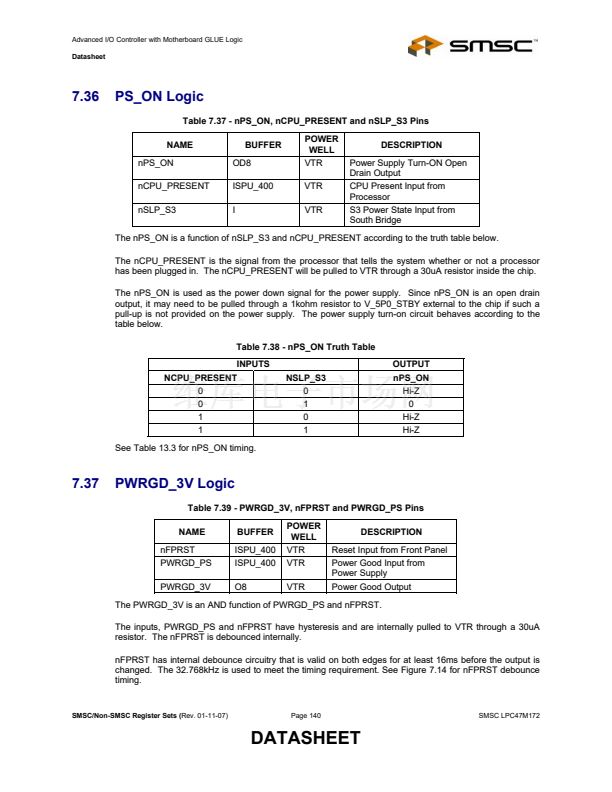 Advanced I/O Controller with Motherboard GLUE Logic

Datasheet

SMSC™

7.36 PS_ON Logic

Table 7.37 - nPS_ON, nCPU_PRESENT and nSLP_S3 Pins

| NAME | BUFFER | POWER WELL | DESCRIPTION |
|---|---|---|---|
| nPS_ON | OD8 | VTR | Power Supply Turn-ON Open Drain Output |
| nCPU_PRESENT | ISPU_400 | VTR | CPU Present Input from Processor |
| nSLP_S3 | I | VTR | S3 Power State Input from South Bridge |

The nPS_ON is a function of nSLP_S3 and nCPU_PRESENT according to the truth table below.

The nCPU_PRESENT is the signal from the processor that tells the system whether or not a processor has been plugged in. The nCPU_PRESENT will be pulled to VTR through a 30uA resistor inside the chip.

The nPS_ON is used as the power down signal for the power supply. Since nPS_ON is an open drain output, it may need to be pulled through a 1kohm resistor to V_5P0_STBY external to the chip if such a pull-up is not provided on the power supply. The power supply turn-on circuit behaves according to the table below.

Table 7.38 - nPS_ON Truth Table

| INPUTS | | OUTPUT |
|---|---|---|
| NCPU_PRESENT | NSLP_S3 | nPS_ON |
| 0 | 0 | Hi-Z |
| 0 | 1 | 0 |
| 1 | 0 | Hi-Z |
| 1 | 1 | Hi-Z |

See Table 13.3 for nPS_ON timing.

7.37 PWRGD_3V Logic

Table 7.39 - PWRGD_3V, nFPRST and PWRGD_PS Pins

| NAME | BUFFER | POWER WELL | DESCRIPTION |
|---|---|---|---|
| nFPRST | ISPU_400 | VTR | Reset Input from Front Panel |
| PWRGD_PS | ISPU_400 | VTR | Power Good Input from Power Supply |
| PWRGD_3V | O8 | VTR | Power Good Output |

The PWRGD_3V is an AND function of PWRGD_PS and nFPRST.

The inputs, PWRGD_PS and nFPRST have hysteresis and are internally pulled to VTR through a 30uA resistor. The nFPRST is debounced internally.

nFPRST has internal debounce circuitry that is valid on both edges for at least 16ms before the output is changed. The 32.768kHz is used to meet the timing requirement. See Figure 7.14 for nFPRST debounce timing.

SMSC/Non-SMSC Register Sets (Rev. 01-11-07) Page 140 SMSC LPC47M172

DATASHEET